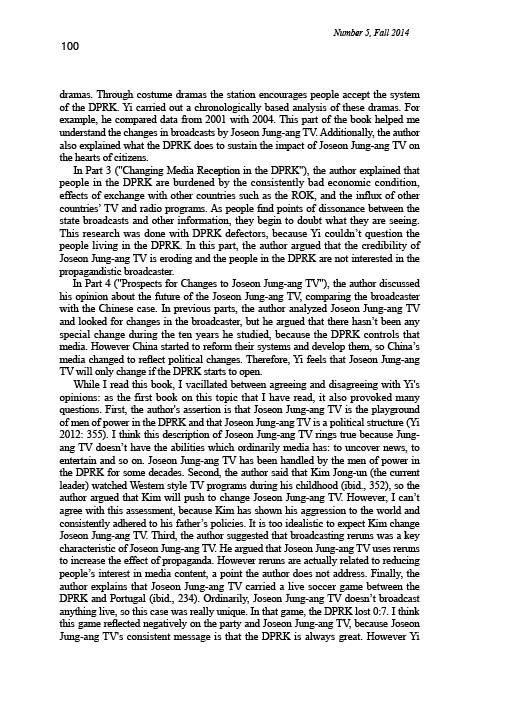 Number 5, Fall 2014

100

dramas. Through costume dramas the station encourages people accept the system of the DPRK. Yi carried out a chronologically based analysis of these dramas. For example, he compared data from 2001 with 2004. This part of the book helped me understand the changes in broadcasts by Joseon Jung-ang TV. Additionally, the author also explained what the DPRK does to sustain the impact of Joseon Jung-ang TV on the hearts of citizens.

In Part 3 ("Changing Media Reception in the DPRK"), the author explained that people in the DPRK are burdened by the consistently bad economic condition, effects of exchange with other countries such as the ROK, and the influx of other countries' TV and radio programs. As people find points of dissonance between the state broadcasts and other information, they begin to doubt what they are seeing. This research was done with DPRK defectors, because Yi couldn't question the people living in the DPRK. In this part, the author argued that the credibility of Joseon Jung-ang TV is eroding and the people in the DPRK are not interested in the propagandistic broadcaster.

In Part 4 ("Prospects for Changes to Joseon Jung-ang TV"), the author discussed his opinion about the future of the Joseon Jung-ang TV, comparing the broadcaster with the Chinese case. In previous parts, the author analyzed Joseon Jung-ang TV and looked for changes in the broadcaster, but he argued that there hasn't been any special change during the ten years he studied, because the DPRK controls that media. However China started to reform their systems and develop them, so China's media changed to reflect political changes. Therefore, Yi feels that Joseon Jung-ang TV will only change if the DPRK starts to open.

While I read this book, I vacillated between agreeing and disagreeing with Yi's opinions: as the first book on this topic that I have read, it also provoked many questions. First, the author's assertion is that Joseon Jung-ang TV is the playground of men of power in the DPRK and that Joseon Jung-ang TV is a political structure (Yi 2012: 355). I think this description of Joseon Jung-ang TV rings true because Jung-ang TV doesn't have the abilities which ordinarily media has: to uncover news, to entertain and so on. Joseon Jung-ang TV has been handled by the men of power in the DPRK for some decades. Second, the author said that Kim Jong-un (the current leader) watched Western style TV programs during his childhood (ibid., 352), so the author argued that Kim will push to change Joseon Jung-ang TV. However, I can't agree with this assessment, because Kim has shown his aggression to the world and consistently adhered to his father's policies. It is too idealistic to expect Kim change Joseon Jung-ang TV. Third, the author suggested that broadcasting reruns was a key characteristic of Joseon Jung-ang TV. He argued that Joseon Jung-ang TV uses reruns to increase the effect of propaganda. However reruns are actually related to reducing people's interest in media content, a point the author does not address. Finally, the author explains that Joseon Jung-ang TV carried a live soccer game between the DPRK and Portugal (ibid., 234). Ordinarily, Joseon Jung-ang TV doesn't broadcast anything live, so this case was really unique. In that game, the DPRK lost 0:7. I think this game reflected negatively on the party and Joseon Jung-ang TV, because Joseon Jung-ang TV's consistent message is that the DPRK is always great. However Yi